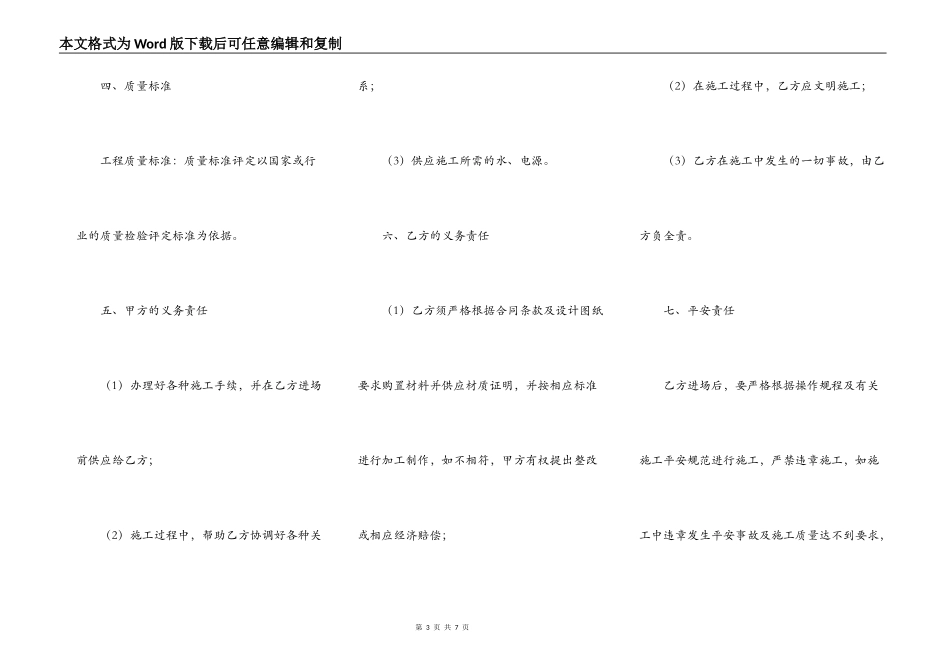 本文格式为Word版下载后可任意编辑和复制

四、质量标准

工程质量标准：质量标准评定以国家或行业的质量检验评定标准为依据。

五、甲方的义务责任

（1）办理好各种施工手续，并在乙方进场前供应给乙方；

（2）施工过程中，帮助乙方协调好各种关系；

（3）供应施工所需的水、电源。

六、乙方的义务责任

（1）乙方须严格根据合同条款及设计图纸要求购置材料并供应材质证明，并按相应标准进行加工制作，如不相符，甲方有权提出整改或相应经济赔偿；

（2）在施工过程中，乙方应文明施工；

（3）乙方在施工中发生的一切事故，由乙方负全责。

七、平安责任

乙方进场后，要严格根据操作规程及有关施工平安规范进行施工，严禁违章施工，如施工中违章发生平安事故及施工质量达不到要求，

第 3 页 共 7 页